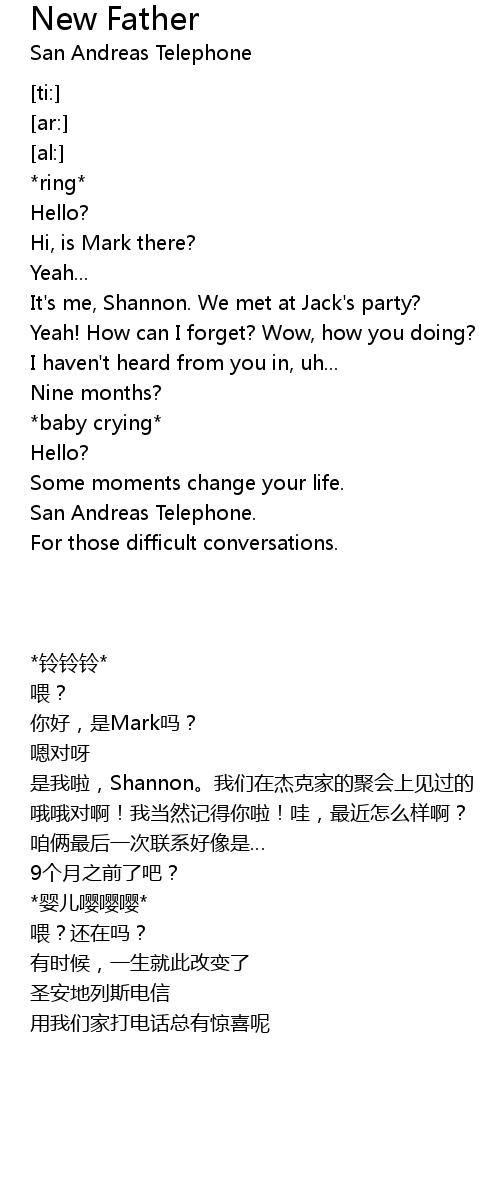 New Father
San Andreas Telephone

[ti:]
[ar:]
[al:]
*ring*
Hello?
Hi, is Mark there?
Yeah...
It's me, Shannon. We met at Jack's party?
Yeah! How can I forget? Wow, how you doing?
I haven't heard from you in, uh...
Nine months?
*baby crying*
Hello?
Some moments change your life.
San Andreas Telephone.
For those difficult conversations.

*铃铃铃*
喂？
你好，是Mark吗？
嗯对呀
是我啦，Shannon。我们在杰克家的聚会上见过的
哦哦对啊！我当然记得你啦！哇，最近怎么样啊？
咱俩最后一次联系好像是...
9个月之前了吧？
*婴儿嘤嘤嘤*
喂？还在吗？
有时候，一生就此改变了
圣安地列斯电信
用我们家打电话总有惊喜呢